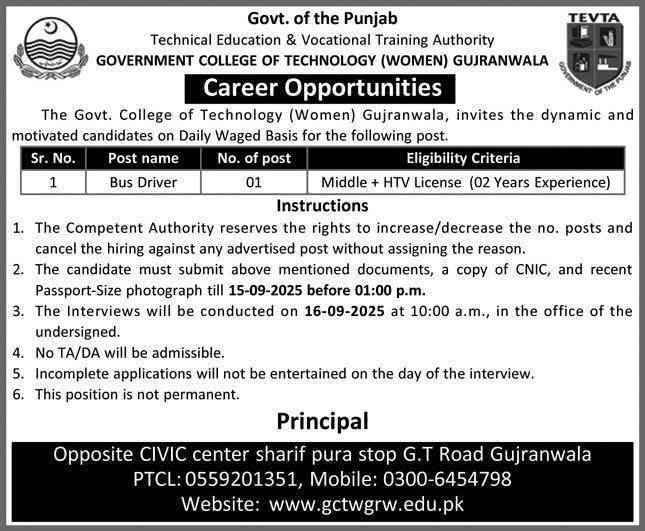 Govt. of the Punjab
Technical Education & Vocational Training Authority
GOVERNMENT COLLEGE OF TECHNOLOGY (WOMEN) GUJRANWALA

TEVTA
GOVERNMENT OF THE PUNJAB

Career Opportunities

The Govt. College of Technology (Women) Gujranwala, invites the dynamic and motivated candidates on Daily Waged Basis for the following post.

| Sr. No. | Post name | No. of post | Eligibility Criteria |
|---|---|---|---|
| 1 | Bus Driver | 01 | Middle + HTV License (02 Years Experience) |

Instructions

1. The Competent Authority reserves the rights to increase/decrease the no. posts and cancel the hiring against any advertised post without assigning the reason.
2. The candidate must submit above mentioned documents, a copy of CNIC, and recent Passport-Size photograph till 15-09-2025 before 01:00 p.m.
3. The Interviews will be conducted on 16-09-2025 at 10:00 a.m., in the office of the undersigned.
4. No TA/DA will be admissible.
5. Incomplete applications will not be entertained on the day of the interview.
6. This position is not permanent.

Principal

Opposite CIVIC center sharif pura stop G.T Road Gujranwala
PTCL: 0559201351, Mobile: 0300-6454798
Website: www.gctwgrw.edu.pk